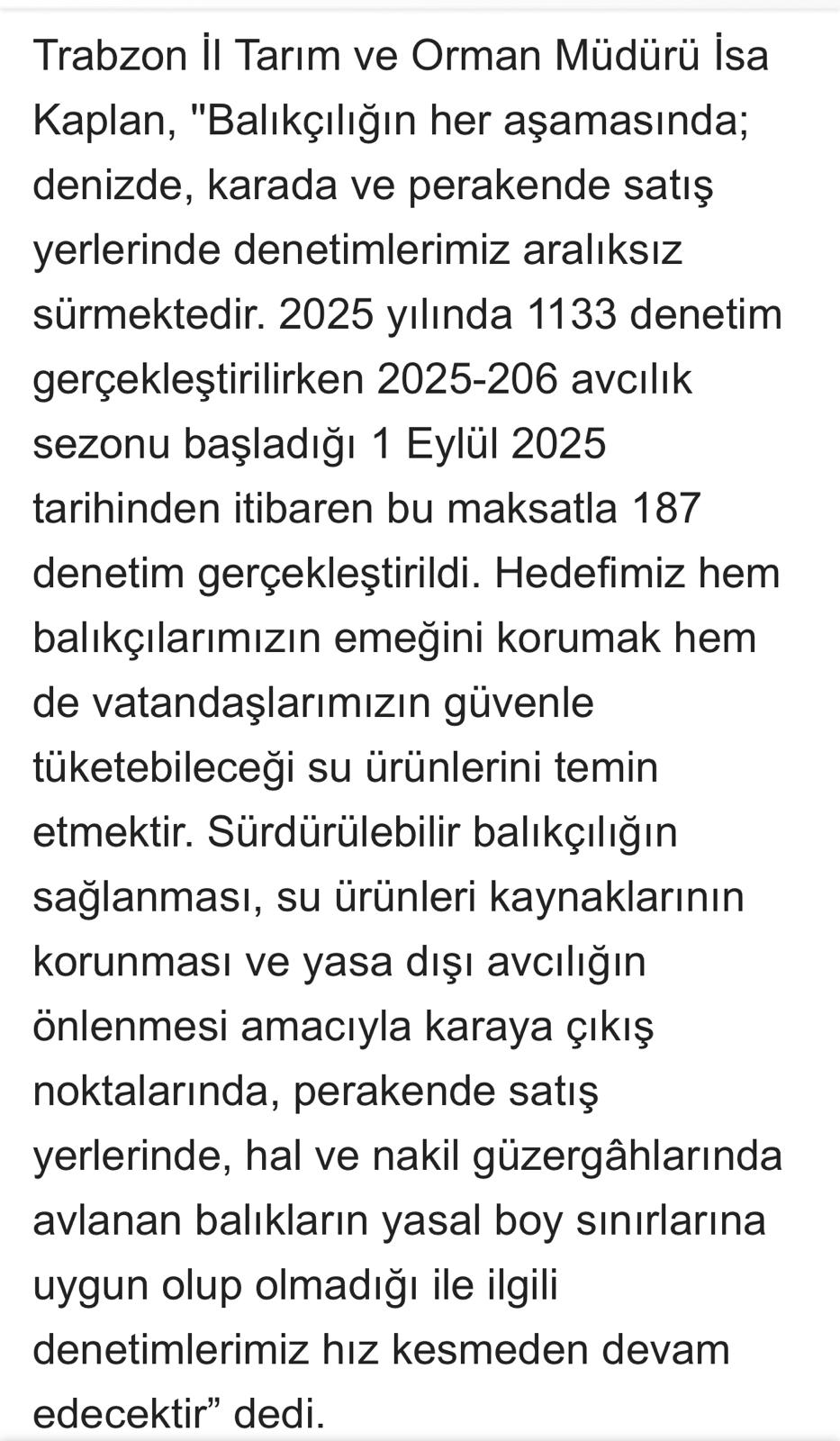 Trabzon İl Tarım ve Orman Müdürü İsa Kaplan, "Balıkçılığın her aşamasında; denizde, karada ve perakende satış yerlerinde denetimlerimiz aralıksız sürmektedir. 2025 yılında 1133 denetim gerçekleştirilirken 2025-206 avcılık sezonu başladığı 1 Eylül 2025 tarihinden itibaren bu maksatla 187 denetim gerçekleştirildi. Hedefimiz hem balıkçılarımızın emeğini korumak hem de vatandaşlarımızın güvenle tüketebileceği su ürünlerini temin etmektir. Sürdürülebilir balıkçılığın sağlanması, su ürünleri kaynaklarının korunması ve yasa dışı avcılığın önlenmesi amacıyla karaya çıkış noktalarında, perakende satış yerlerinde, hal ve nakil güzergâhlarında avlanan balıkların yasal boy sınırlarına uygun olup olmadığı ile ilgili denetimlerimiz hız kesmeden devam edecektir” dedi.